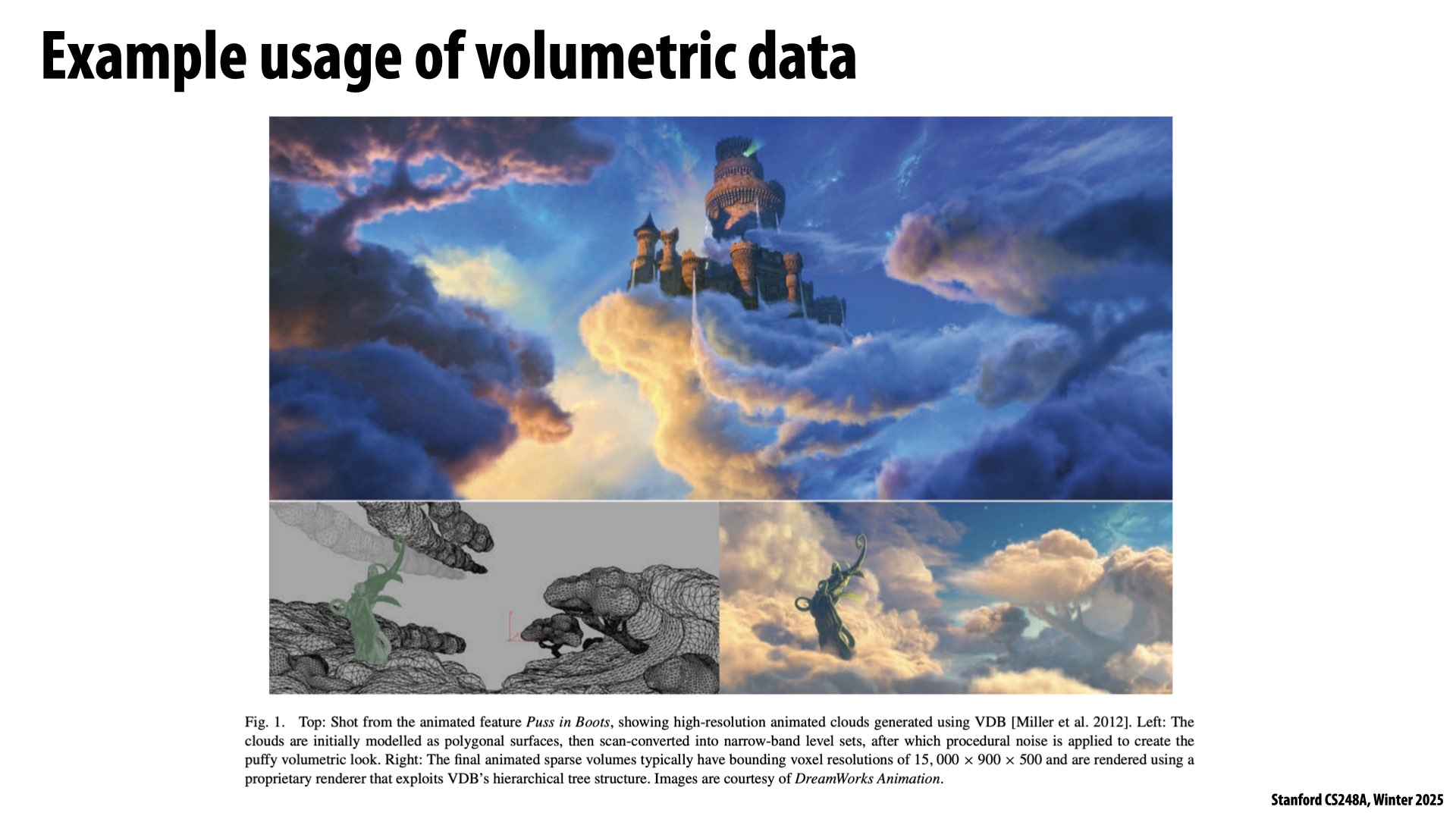 Example usage of volumetric data

Fig. 1. Top: Shot from the animated feature Puss in Boots, showing high-resolution animated clouds generated using VDB [Miller et al. 2012]. Left: The clouds are initially modelled as polygonal surfaces, then scan-converted into narrow-band level sets, after which procedural noise is applied to create the puffy volumetric look. Right: The final animated sparse volumes typically have bounding voxel resolutions of $15,000 \times 900 \times 500$ and are rendered using a proprietary renderer that exploits VDB's hierarchical tree structure. Images are courtesy of DreamWorks Animation.

Stanford CS248A, Winter 2025